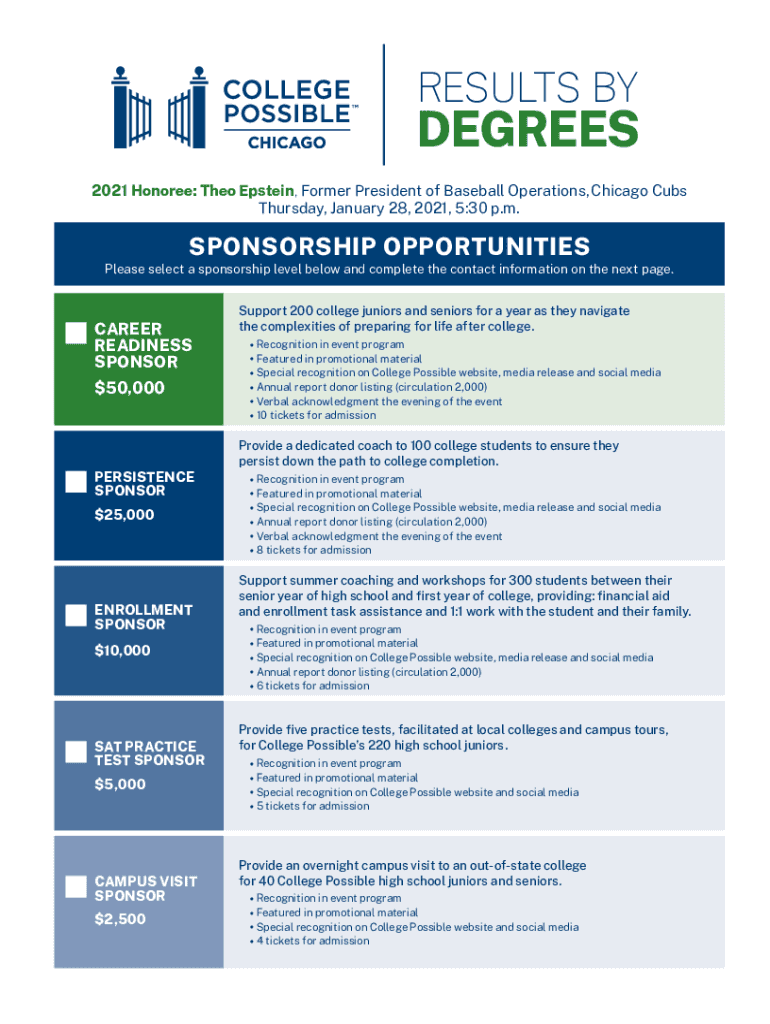 COLLEGE POSSIBLE™
CHICAGO

RESULTS BY
DEGREES

2021 Honoree: Theo Epstein, Former President of Baseball Operations, Chicago Cubs
Thursday, January 28, 2021, 5:30 p.m.

SPONSORSHIP OPPORTUNITIES
Please select a sponsorship level below and complete the contact information on the next page.

CAREER READINESS SPONSOR
$50,000

Support 200 college juniors and seniors for a year as they navigate the complexities of preparing for life after college.
• Recognition in event program
• Featured in promotional material
• Special recognition on College Possible website, media release and social media
• Annual report donor listing (circulation 2,000)
• Verbal acknowledgment the evening of the event
• 10 tickets for admission

PERSISTENCE SPONSOR
$25,000

Provide a dedicated coach to 100 college students to ensure they persist down the path to college completion.
• Recognition in event program
• Featured in promotional material
• Special recognition on College Possible website, media release and social media
• Annual report donor listing (circulation 2,000)
• Verbal acknowledgment the evening of the event
• 8 tickets for admission

ENROLLMENT SPONSOR
$10,000

Support summer coaching and workshops for 300 students between their senior year of high school and first year of college, providing: financial aid and enrollment task assistance and 1:1 work with the student and their family.
• Recognition in event program
• Featured in promotional material
• Special recognition on College Possible website, media release and social media
• Annual report donor listing (circulation 2,000)
• 6 tickets for admission

SAT PRACTICE TEST SPONSOR
$5,000

Provide five practice tests, facilitated at local colleges and campus tours, for College Possible's 220 high school juniors.
• Recognition in event program
• Featured in promotional material
• Special recognition on College Possible website and social media
• 5 tickets for admission

CAMPUS VISIT SPONSOR
$2,500

Provide an overnight campus visit to an out-of-state college for 40 College Possible high school juniors and seniors.
• Recognition in event program
• Featured in promotional material
• Special recognition on College Possible website and social media
• 4 tickets for admission